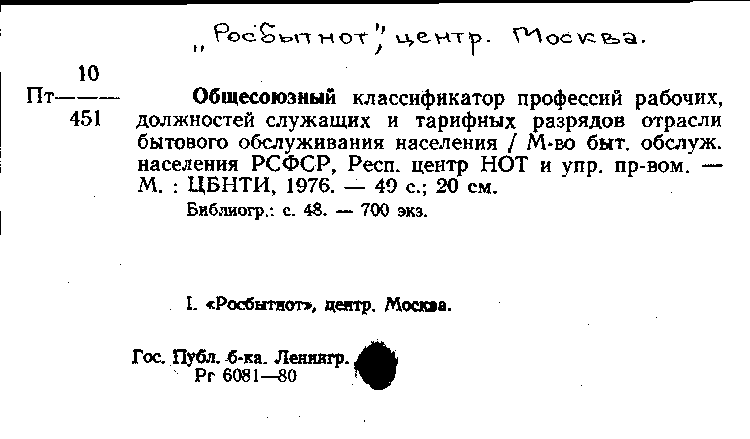 „Росбытнот", центр. Москва.

10
Пт———
451

Общесоюзный классификатор профессий рабочих, должностей служащих и тарифных разрядов отрасли бытового обслуживания населения / М-во быт. обслуж. населения РСФСР, Респ. центр НОТ и упр. пр-вом. — М. : ЦБНТИ, 1976. — 49 с.; 20 см.

Библиогр.: с. 48. — 700 экз.

I. «Росбытнот», центр. Москва.

Гос. Публ. б-ка. Ленингр.
Рг 6081—80